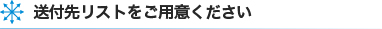 送付先リストをご用意ください